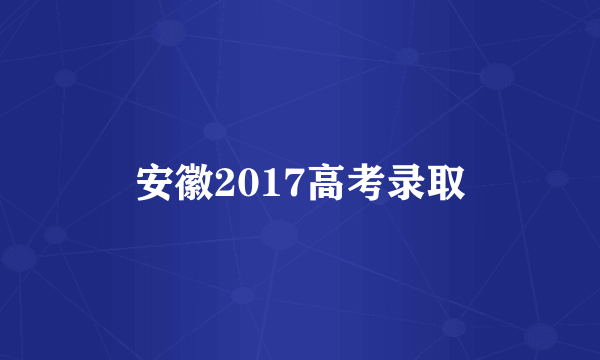 安徽2017高考录取